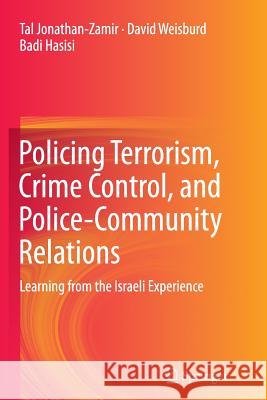 Tal Jonathan-Zamir · David Weisburd
Badi Hasisi

Policing Terrorism, Crime Control, and Police-Community Relations

Learning from the Israeli Experience

Kraina Książek